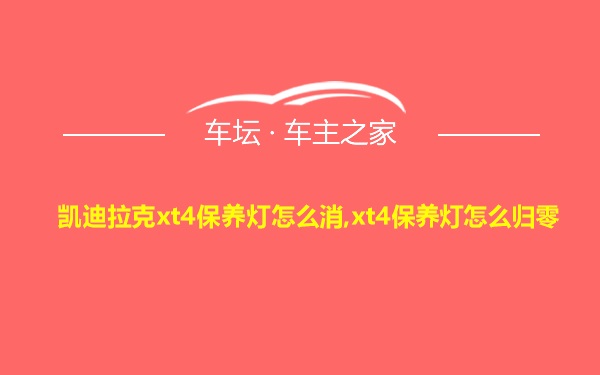 车坛 · 车主之家

凯迪拉克xt4保养灯怎么消,xt4保养灯怎么归零